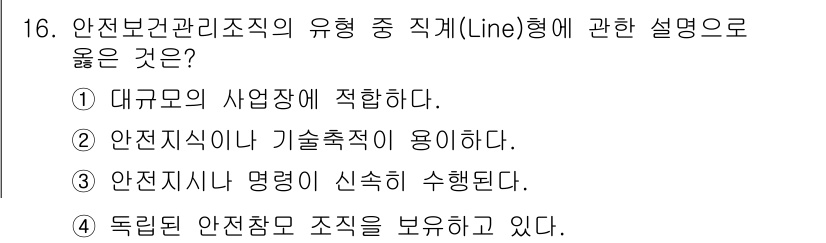 16. 안전보건관리조직의 유형 중 직계(Line)형에 관한 설명으로 옳은 것은?

① 대규모의 사업장에 적합하다.

② 안전지식이나 기술축적이 용이하다.

③ 안전지시나 명령이 신속히 수행된다.

④ 독립된 안전참모 조직을 보유하고 있다.